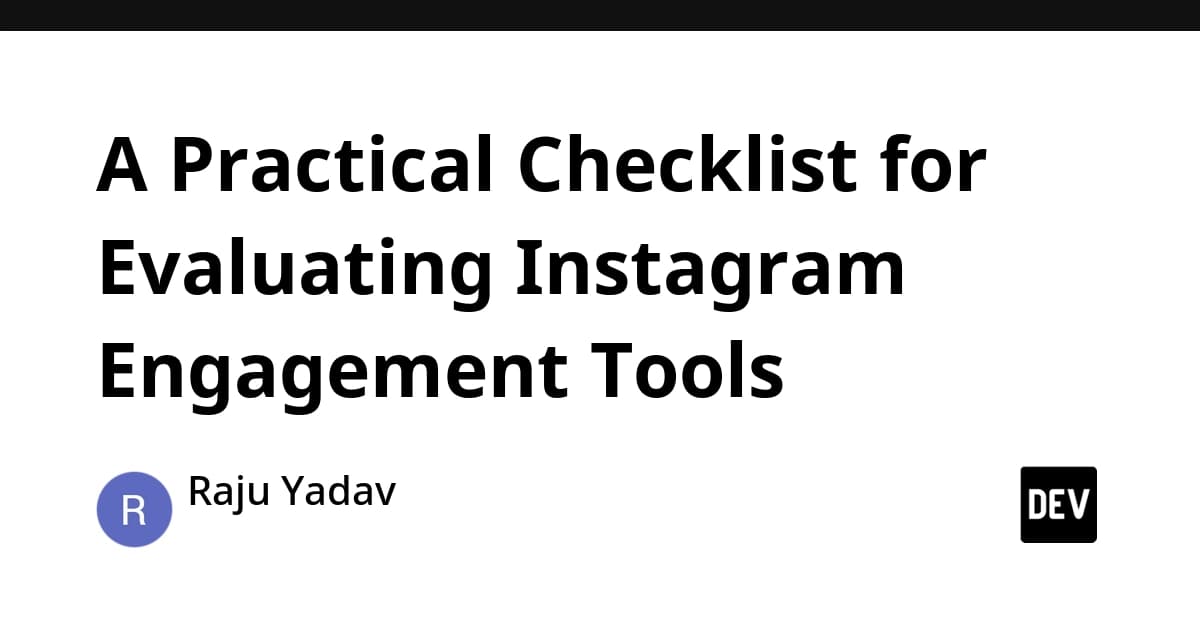 A Practical Checklist for Evaluating Instagram Engagement Tools

R

Raju Yadav

DEV